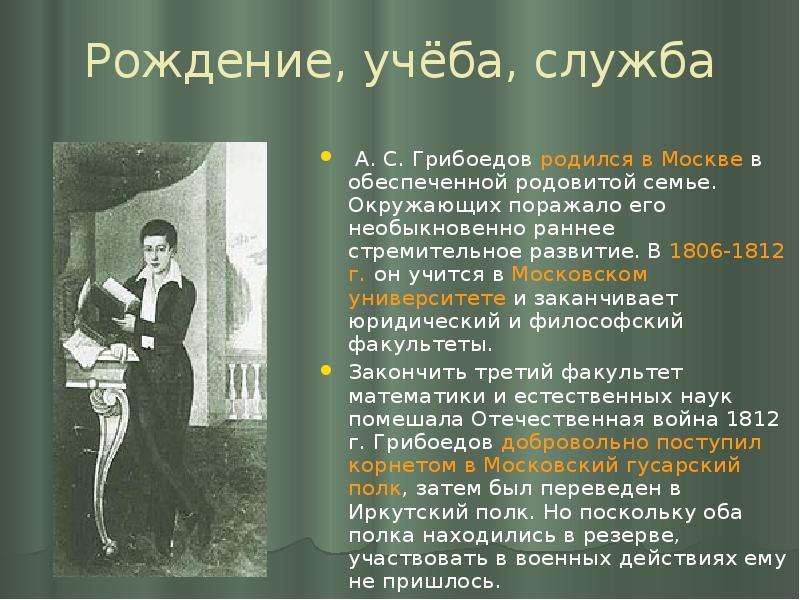 Рождение, учёба, служба

• А. С. Грибоедов родился в Москве в обеспеченной родовитой семье. Окружающих поражало его необыкновенно раннее стремительное развитие. В 1806-1812 г. он учится в Московском университете и заканчивает юридический и философский факультеты.
• Закончить третий факультет математики и естественных наук помешала Отечественная война 1812 г. Грибоедов добровольно поступил корнетом в Московский гусарский полк, затем был переведен в Иркутский полк. Но поскольку оба полка находились в резерве, участвовать в военных действиях ему не пришлось.